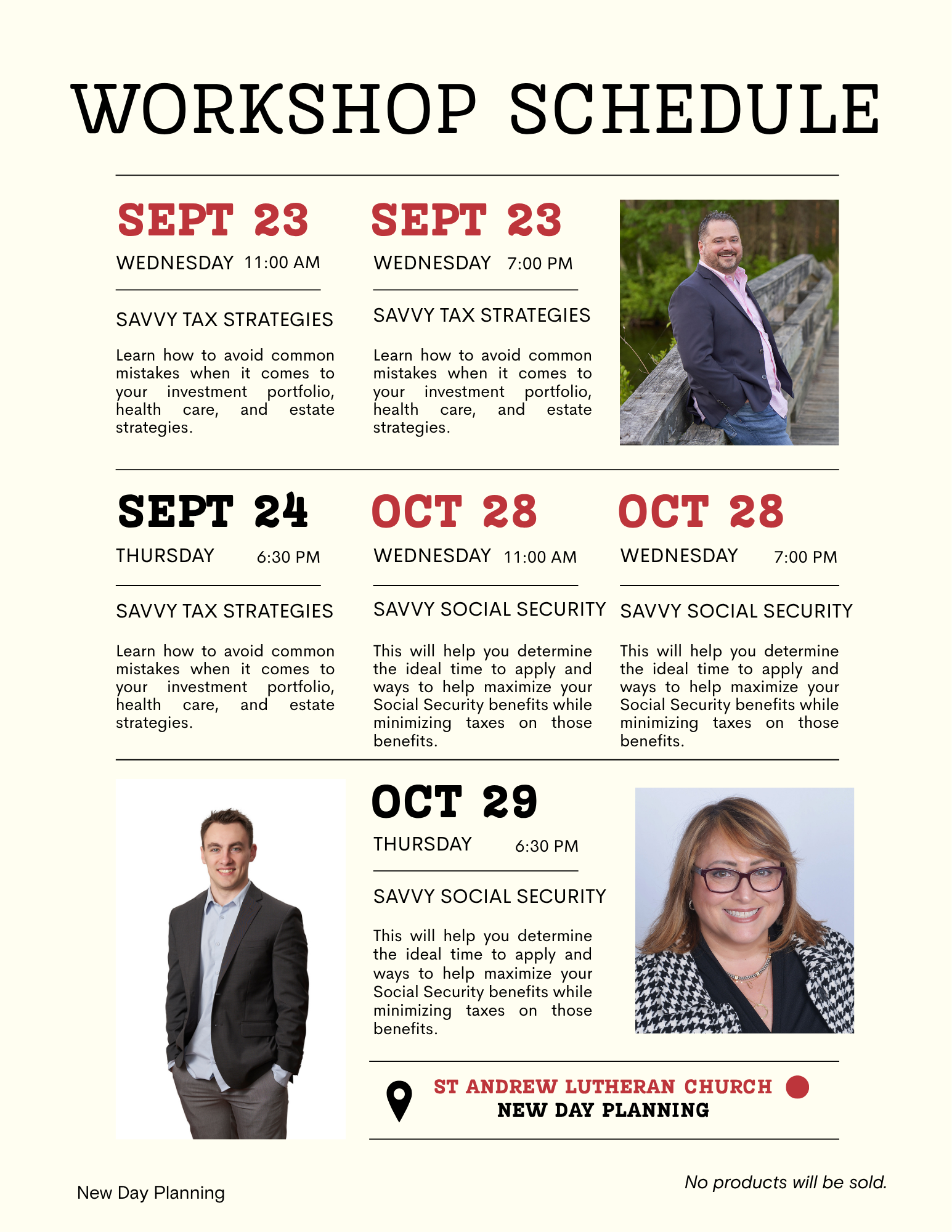 WORKSHOP SCHEDULE

SEPT 23
WEDNESDAY 11:00 AM

SAVVY TAX STRATEGIES

Learn how to avoid common mistakes when it comes to your investment portfolio, health care, and estate strategies.

SEPT 23
WEDNESDAY 7:00 PM

SAVVY TAX STRATEGIES

Learn how to avoid common mistakes when it comes to your investment portfolio, health care, and estate strategies.

SEPT 24
THURSDAY 6:30 PM

SAVVY TAX STRATEGIES

Learn how to avoid common mistakes when it comes to your investment portfolio, health care, and estate strategies.

OCT 28
WEDNESDAY 11:00 AM

SAVVY SOCIAL SECURITY

This will help you determine the ideal time to apply and ways to help maximize your Social Security benefits while minimizing taxes on those benefits.

OCT 28
WEDNESDAY 7:00 PM

SAVVY SOCIAL SECURITY

This will help you determine the ideal time to apply and ways to help maximize your Social Security benefits while minimizing taxes on those benefits.

OCT 29
THURSDAY 6:30 PM

SAVVY SOCIAL SECURITY

This will help you determine the ideal time to apply and ways to help maximize your Social Security benefits while minimizing taxes on those benefits.

ST ANDREW LUTHERAN CHURCH
NEW DAY PLANNING

New Day Planning

No products will be sold.